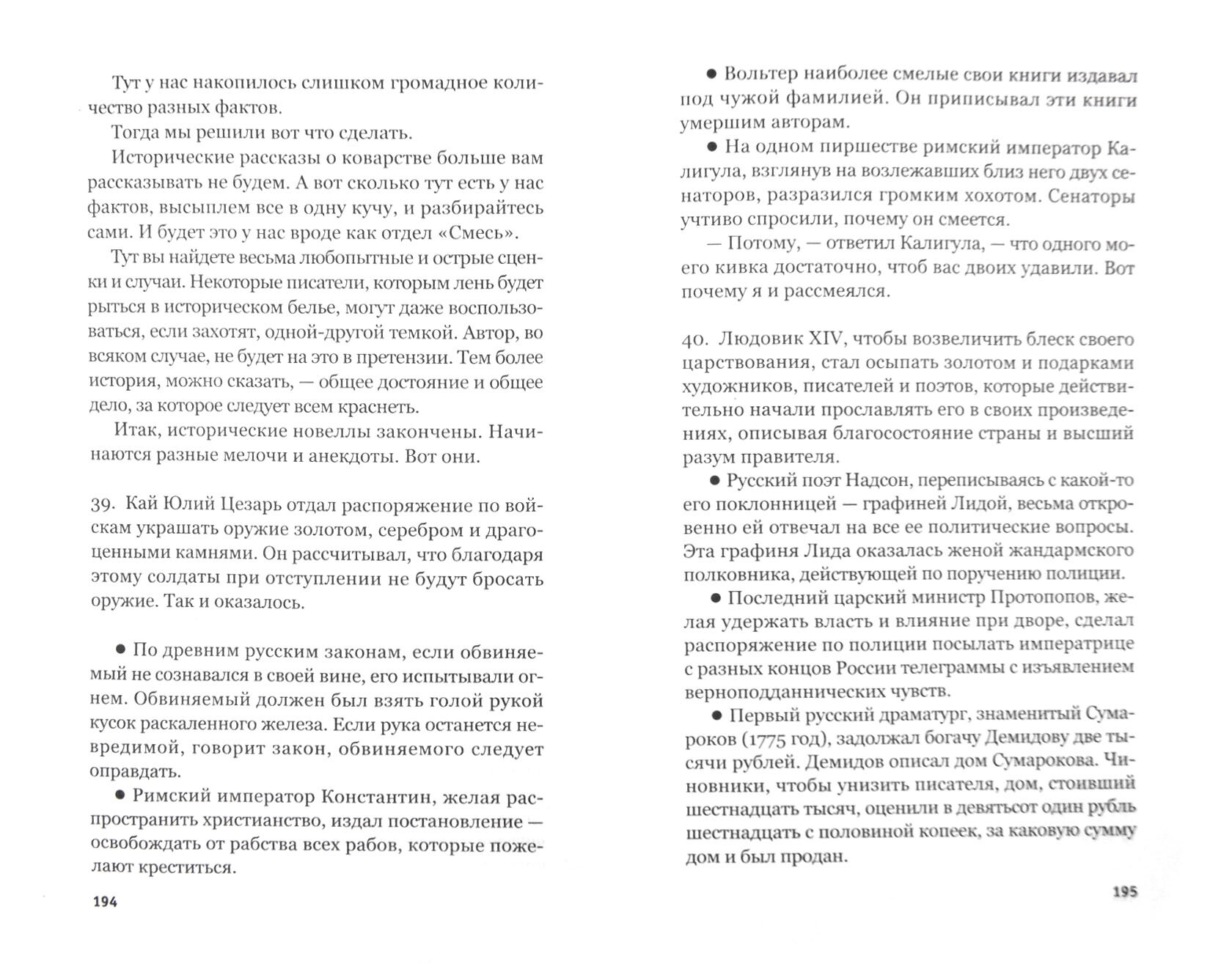 Тут у нас накопилось слишком громадное количество разных фактов.

Тогда мы решили вот что сделать.

Исторические рассказы о коварстве больше вам рассказывать не будем. А вот сколько тут есть у нас фактов, высыплем все в одну кучу, и разбирайтесь сами. И будет это у нас вроде как отдел «Смесь».

Тут вы найдете весьма любопытные и острые сценки и случаи. Некоторые писатели, которым лень будет рыться в историческом белье, могут даже воспользоваться, если захотят, одной-другой темкой. Автор, во всяком случае, не будет на это в претензии. Тем более история, можно сказать, — общее достояние и общее дело, за которое следует всем краснеть.

Итак, исторические новеллы закончены. Начинаются разные мелочи и анекдоты. Вот они.

39. Кай Юлий Цезарь отдал распоряжение по войскам украшать оружие золотом, серебром и драгоценными камнями. Он рассчитывал, что благодаря этому солдаты при отступлении не будут бросать оружие. Так и оказалось.

● По древним русским законам, если обвиняемый не сознавался в своей вине, его испытывали огнем. Обвиняемый должен был взять голой рукой кусок раскаленного железа. Если рука останется невредимой, говорит закон, обвиняемого следует оправдать.

● Римский император Константин, желая распространить христианство, издал постановление — освобождать от рабства всех рабов, которые пожелают креститься.

194

● Вольтер наиболее смелые свои книги издавал под чужой фамилией. Он приписывал эти книги умершим авторам.

● На одном пиршестве римский император Калигула, взглянув на возлежавших близ него двух сенаторов, разразился громким хохотом. Сенаторы учтиво спросили, почему он смеется.

— Потому, — ответил Калигула, — что одного моего кивка достаточно, чтоб вас двоих удавили. Вот почему я и рассмеялся.

40. Людовик XIV, чтобы возвеличить блеск своего царствования, стал осыпать золотом и подарками художников, писателей и поэтов, которые действительно начали прославлять его в своих произведениях, описывая благосостояние страны и высший разум правителя.

● Русский поэт Надсон, переписываясь с какой-то его поклонницей — графиней Лидой, весьма откровенно ей отвечал на все ее политические вопросы. Эта графиня Лида оказалась женой жандармского полковника, действующей по поручению полиции.

● Последний царский министр Протопопов, желая удержать власть и влияние при дворе, сделал распоряжение по полиции посылать императрице с разных концов России телеграммы с изъявлением верноподданнических чувств.

● Первый русский драматург, знаменитый Сумароков (1775 год), задолжал богачу Демидову две тысячи рублей. Демидов описал дом Сумарокова. Чиновники, чтобы унизить писателя, дом, стоивший шестнадцать тысяч, оценили в девятьсот один рубль шестнадцать с половиной копеек, за каковую сумму дом и был продан.

195